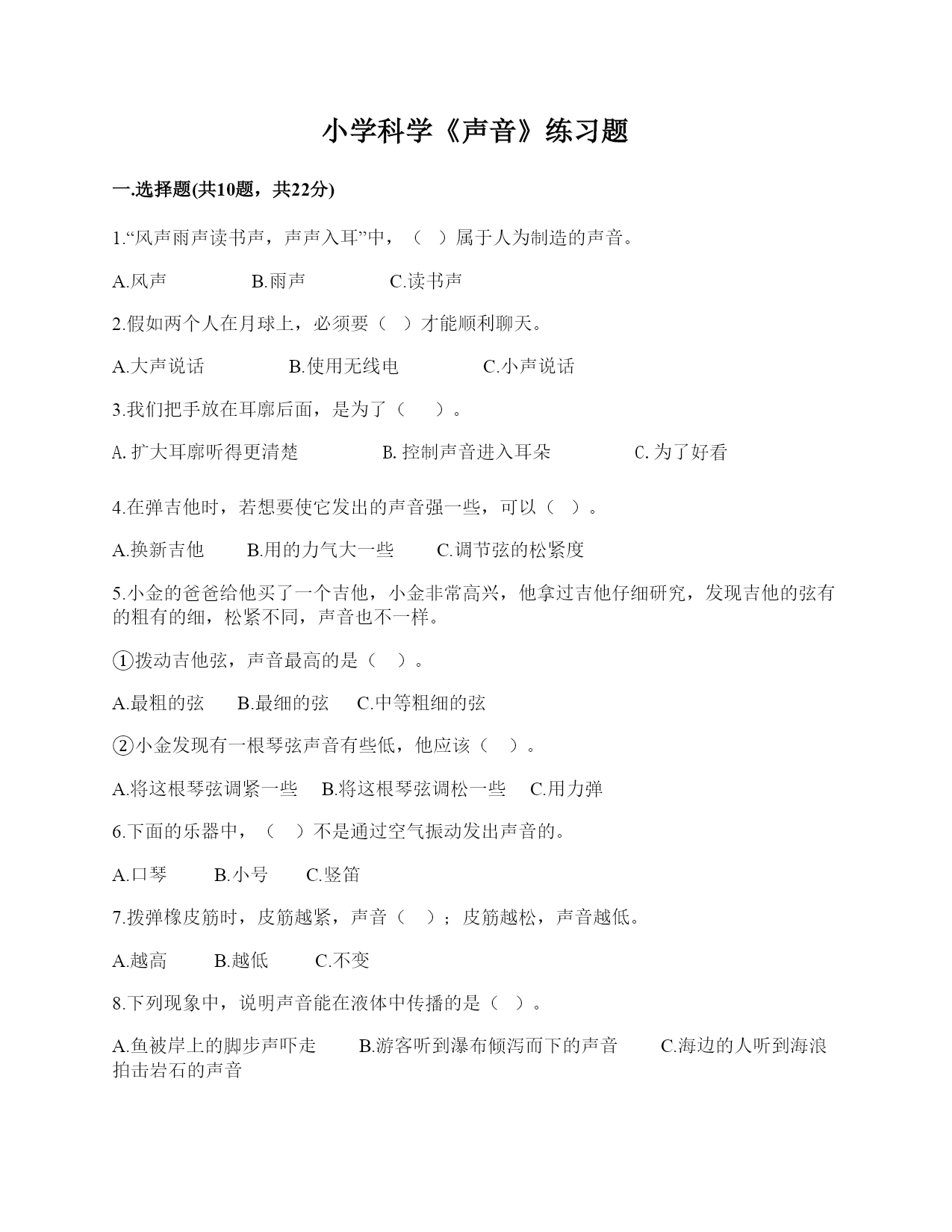 小学科学《声音》练习题

一.选择题(共10题，共22分)

1.“风声雨声读书声，声声入耳”中，（ ）属于人为制造的声音。

A.风声 B.雨声 C.读书声

2.假如两个人在月球上，必须要（ ）才能顺利聊天。

A.大声说话 B.使用无线电 C.小声说话

3.我们把手放在耳廓后面，是为了（ ）。

A.扩大耳廓听得更清楚 B.控制声音进入耳朵 C.为了好看

4.在弹吉他时，若想要使它发出的声音强一些，可以（ ）。

A.换新吉他 B.用的力气大一些 C.调节弦的松紧度

5.小金的爸爸给他买了一个吉他，小金非常高兴，他拿过吉他仔细研究，发现吉他的弦有的粗有的细，松紧不同，声音也不一样。

①拨动吉他弦，声音最高的是（ ）。

A.最粗的弦 B.最细的弦 C.中等粗细的弦

②小金发现有一根琴弦声音有些低，他应该（ ）。

A.将这根琴弦调紧一些 B.将这根琴弦调松一些 C.用力弹

6.下面的乐器中，（ ）不是通过空气振动发出声音的。

A.口琴 B.小号 C.竖笛

7.拨弹橡皮筋时，皮筋越紧，声音（ ）；皮筋越松，声音越低。

A.越高 B.越低 C.不变

8.下列现象中，说明声音能在液体中传播的是（ ）。

A.鱼被岸上的脚步声吓走 B.游客听到瀑布倾泻而下的声音 C.海边的人听到海浪拍击岩石的声音